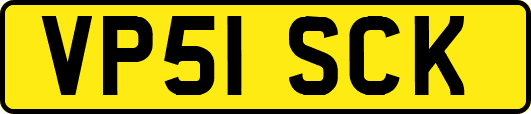 VP51 SCK